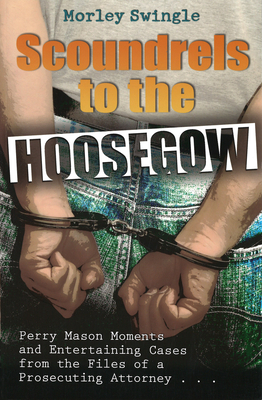 Morley Swingle

Scoundrels to the HOOSEGOW

Perry Mason Moments and Entertaining Cases from the Files of a Prosecuting Attorney . . .